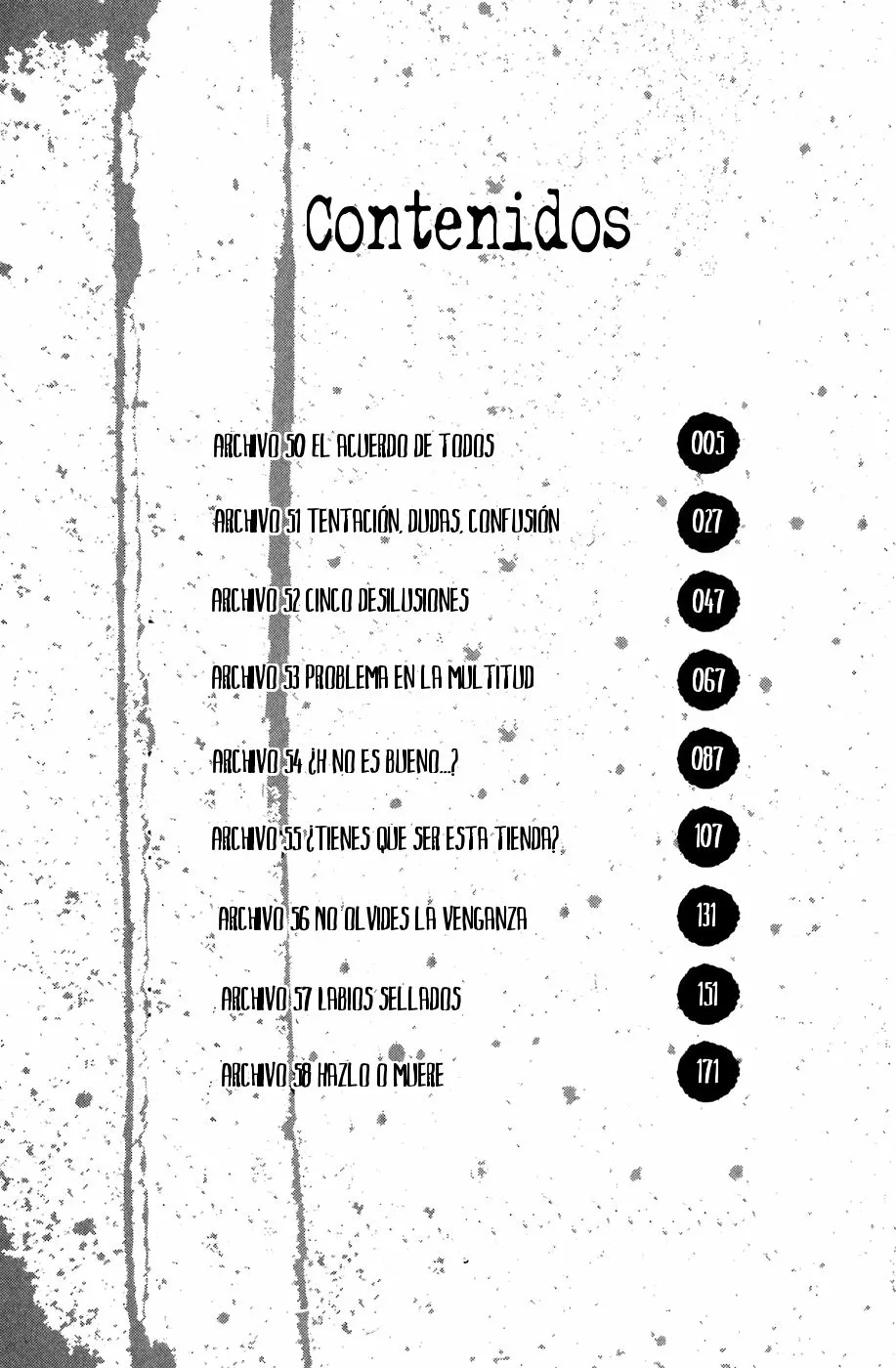 Contenidos

ARCHIVO 50 EL ACUERDO DE TODOS 005

ARCHIVO 51 TENTACIÓN, DUDAS, CONFUSIÓN 027

ARCHIVO 52 CINCO DESILUSIONES 047

ARCHIVO 53 PROBLEMA EN LA MULTITUD 067

ARCHIVO 54 ¿H NO ES BUENO...? 087

ARCHIVO 55 ¿TIENES QUE SER ESTA TIENDA? 107

ARCHIVO 56 NO OLVIDES LA VENGANZA 131

ARCHIVO 57 LABIOS SELLADOS 151

ARCHIVO 58 HAZLO O MUERE 171